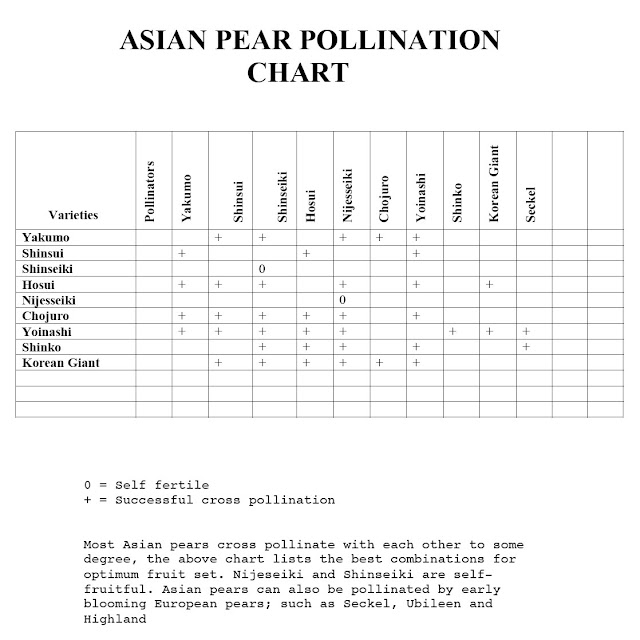 ASIAN PEAR POLLINATION CHART

| Varieties | Pollinators | Yakumo | Shinsui | Shinseiki | Hosui | Nijesseiki | Chojuro | Yoinashi | Shinko | Korean Giant | Seckel | | |
|---|---|---|---|---|---|---|---|---|---|---|---|---|---|
| Yakumo | | | + | + | | + | + | + | | | | | |
| Shinsui | | + | | | + | | | + | | | | | |
| Shinseiki | | | | 0 | | | | | | | | | |
| Hosui | | + | + | + | | + | | + | | + | | | |
| Nijesseiki | | | | | | 0 | | | | | | | |
| Chojuro | | + | + | + | + | + | | + | | | | | |
| Yoinashi | | + | + | + | + | + | | | + | + | + | | |
| Shinko | | | | + | + | + | | + | | | + | | |
| Korean Giant | | | + | + | + | + | + | + | | | | | |
| | | | | | | | | | | | | | |
| | | | | | | | | | | | | | |
| | | | | | | | | | | | | | |

0 = Self fertile
+ = Successful cross pollination

Most Asian pears cross pollinate with each other to some degree, the above chart lists the best combinations for optimum fruit set. Nijeseiki and Shinseiki are self-fruitful. Asian pears can also be pollinated by early blooming European pears; such as Seckel, Ubileen and Highland